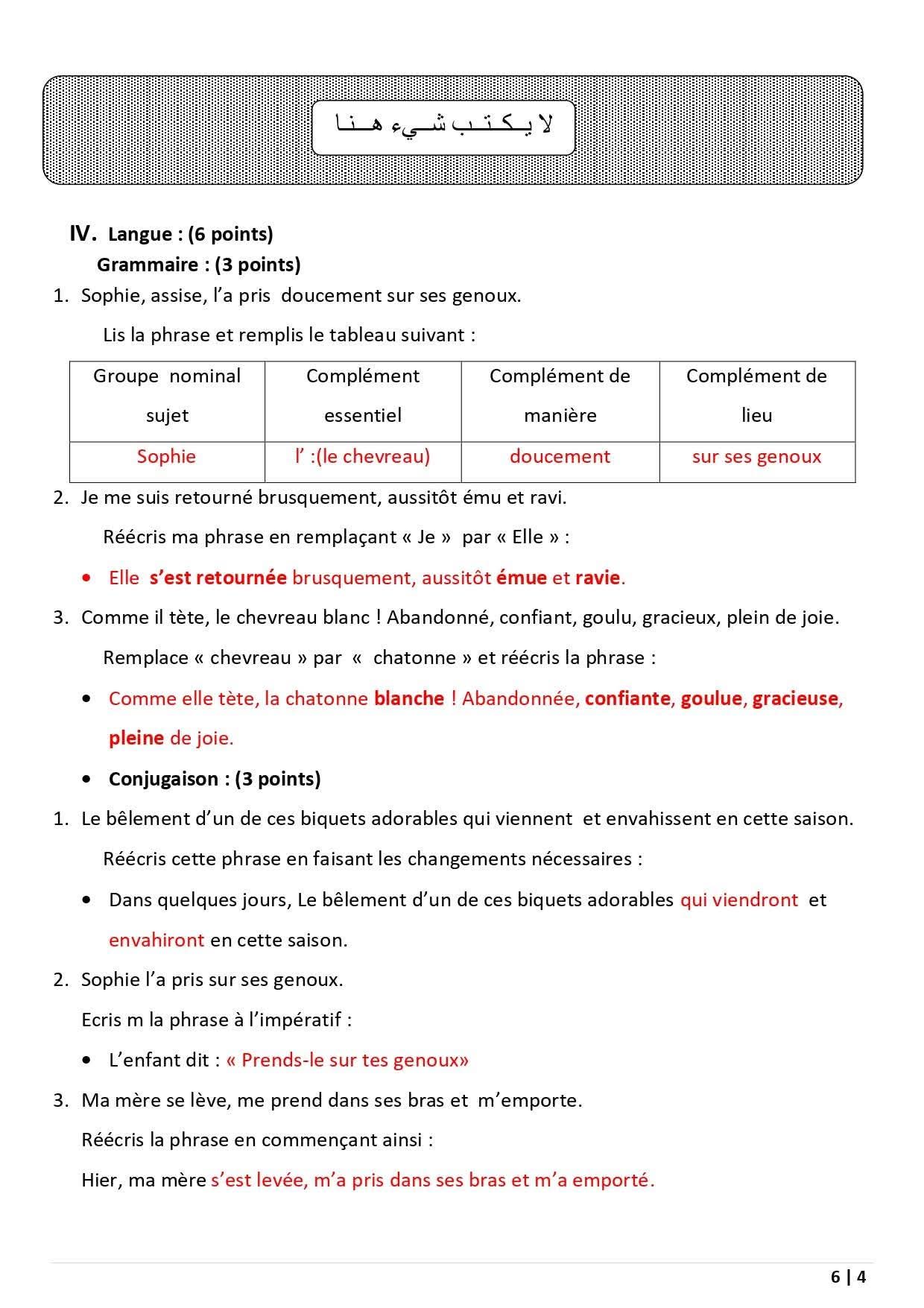 لا يكتب شيء هنا

IV. Langue : (6 points)

Grammaire : (3 points)

1. Sophie, assise, l'a pris doucement sur ses genoux.

Lis la phrase et remplis le tableau suivant :

| Groupe nominal sujet | Complément essentiel | Complément de manière | Complément de lieu |
|---|---|---|---|
| Sophie | l' :(le chevreau) | doucement | sur ses genoux |

2. Je me suis retourné brusquement, aussitôt ému et ravi.

Réécris ma phrase en remplaçant « Je » par « Elle » :

• Elle s'est retournée brusquement, aussitôt émue et ravie.

3. Comme il tète, le chevreau blanc ! Abandonné, confiant, goulu, gracieux, plein de joie.

Remplace « chevreau » par « chatonne » et réécris la phrase :

• Comme elle tète, la chatonne blanche ! Abandonnée, confiante, goulue, gracieuse, pleine de joie.

• Conjugaison : (3 points)

1. Le bêlement d'un de ces biquets adorables qui viennent et envahissent en cette saison.

Réécris cette phrase en faisant les changements nécessaires :

• Dans quelques jours, Le bêlement d'un de ces biquets adorables qui viendront et envahiront en cette saison.

2. Sophie l'a pris sur ses genoux.

Ecris m la phrase à l'impératif :

• L'enfant dit : « Prends-le sur tes genoux»

3. Ma mère se lève, me prend dans ses bras et m'emporte.

Réécris la phrase en commençant ainsi :

Hier, ma mère s'est levée, m'a pris dans ses bras et m'a emporté.

6 | 4